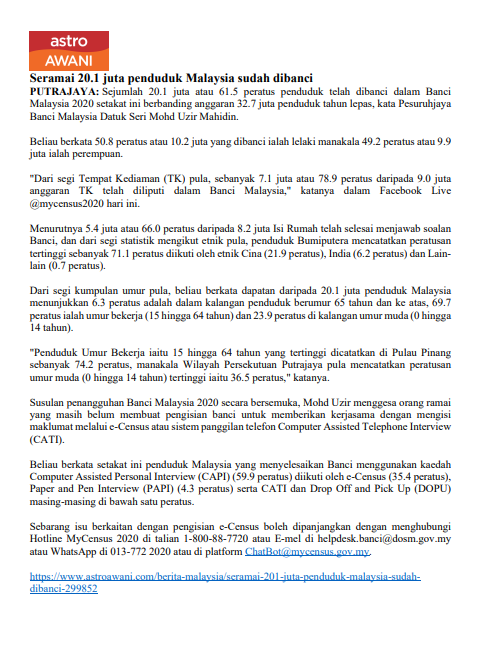 astro
AWANI

Seramai 20.1 juta penduduk Malaysia sudah dibanci

PUTRAJAYA: Sejumlah 20.1 juta atau 61.5 peratus penduduk telah dibanci dalam Banci Malaysia 2020 setakat ini berbanding anggaran 32.7 juta penduduk tahun lepas, kata Pesuruhjaya Banci Malaysia Datuk Seri Mohd Uzir Mahidin.

Beliau berkata 50.8 peratus atau 10.2 juta yang dibanci ialah lelaki manakala 49.2 peratus atau 9.9 juta ialah perempuan.

"Dari segi Tempat Kediaman (TK) pula, sebanyak 7.1 juta atau 78.9 peratus daripada 9.0 juta anggaran TK telah diliputi dalam Banci Malaysia," katanya dalam Facebook Live @mycensus2020 hari ini.

Menurutnya 5.4 juta atau 66.0 peratus daripada 8.2 juta Isi Rumah telah selesai menjawab soalan Banci, dan dari segi statistik mengikut etnik pula, penduduk Bumiputera mencatatkan peratusan tertinggi sebanyak 71.1 peratus diikuti oleh etnik Cina (21.9 peratus), India (6.2 peratus) dan Lain-lain (0.7 peratus).

Dari segi kumpulan umur pula, beliau berkata dapatan daripada 20.1 juta penduduk Malaysia menunjukkan 6.3 peratus adalah dalam kalangan penduduk berumur 65 tahun dan ke atas, 69.7 peratus ialah umur bekerja (15 hingga 64 tahun) dan 23.9 peratus di kalangan umur muda (0 hingga 14 tahun).

"Penduduk Umur Bekerja iaitu 15 hingga 64 tahun yang tertinggi dicatatkan di Pulau Pinang sebanyak 74.2 peratus, manakala Wilayah Persekutuan Putrajaya pula mencatatkan peratusan umur muda (0 hingga 14 tahun) tertinggi iaitu 36.5 peratus," katanya.

Susulan penangguhan Banci Malaysia 2020 secara bersemuka, Mohd Uzir menggesa orang ramai yang masih belum membuat pengisian banci untuk memberikan kerjasama dengan mengisi maklumat melalui e-Census atau sistem panggilan telefon Computer Assisted Telephone Interview (CATI).

Beliau berkata setakat ini penduduk Malaysia yang menyelesaikan Banci menggunakan kaedah Computer Assisted Personal Interview (CAPI) (59.9 peratus) diikuti oleh e-Census (35.4 peratus), Paper and Pen Interview (PAPI) (4.3 peratus) serta CATI dan Drop Off and Pick Up (DOPU) masing-masing di bawah satu peratus.

Sebarang isu berkaitan dengan pengisian e-Census boleh dipanjangkan dengan menghubungi Hotline MyCensus 2020 di talian 1-800-88-7720 atau E-mel di helpdesk.banci@dosm.gov.my atau WhatsApp di 013-772 2020 atau di platform ChatBot@mycensus.gov.my.

https://www.astroawani.com/berita-malaysia/seramai-201-juta-penduduk-malaysia-sudah-dibanci-299852